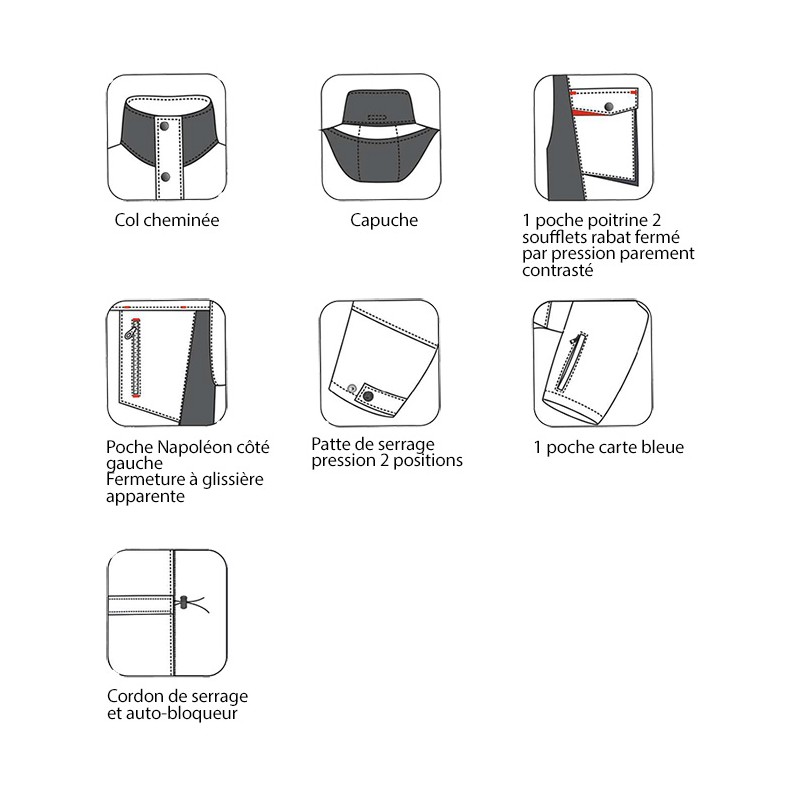 Col cheminée

Capuche

1 poche poitrine 2 soufflets rabat fermé par pression parement contrasté

Poche Napoléon côté gauche
Fermeture à glissière apparente

Patte de serrage pression 2 positions

1 poche carte bleue

Cordon de serrage et auto-bloqueur